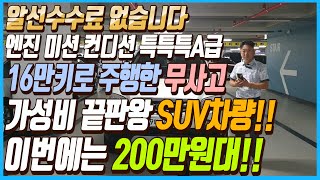 알선수수료 없습니다
엔진 미션 컨디션 특특특A급
16만키로 주행한 무사고
가성비 끝판왕 SUV차량!!
이번에는 200만원대!!